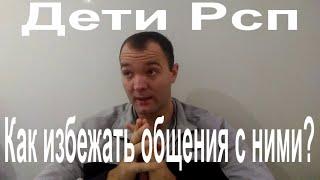 Дети Рсп

Как избежать общения с ними?